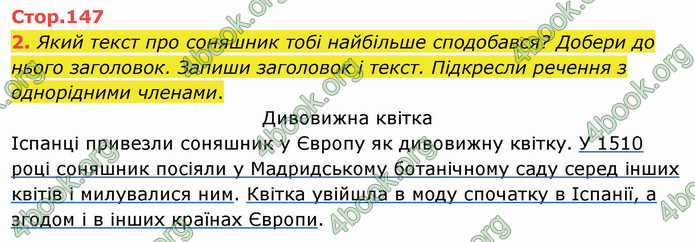 Стор.147

2. Який текст про соняшник тобі найбільше сподобався? Добери до нього заголовок. Запиши заголовок і текст. Підкресли речення з однорідними членами.

Дивовижна квітка

Іспанці привезли соняшник у Європу як дивовижну квітку. У 1510 році соняшник посіяли у Мадридському ботанічному саду серед інших квітів і милувалися ним. Квітка увійшла в моду спочатку в Іспанії, а згодом і в інших країнах Європи.

4book.org